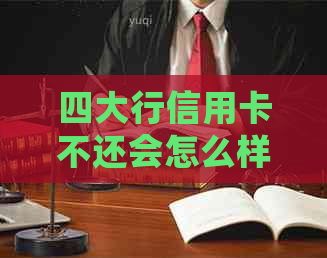 yuqi

四大行信用卡不还会怎么样